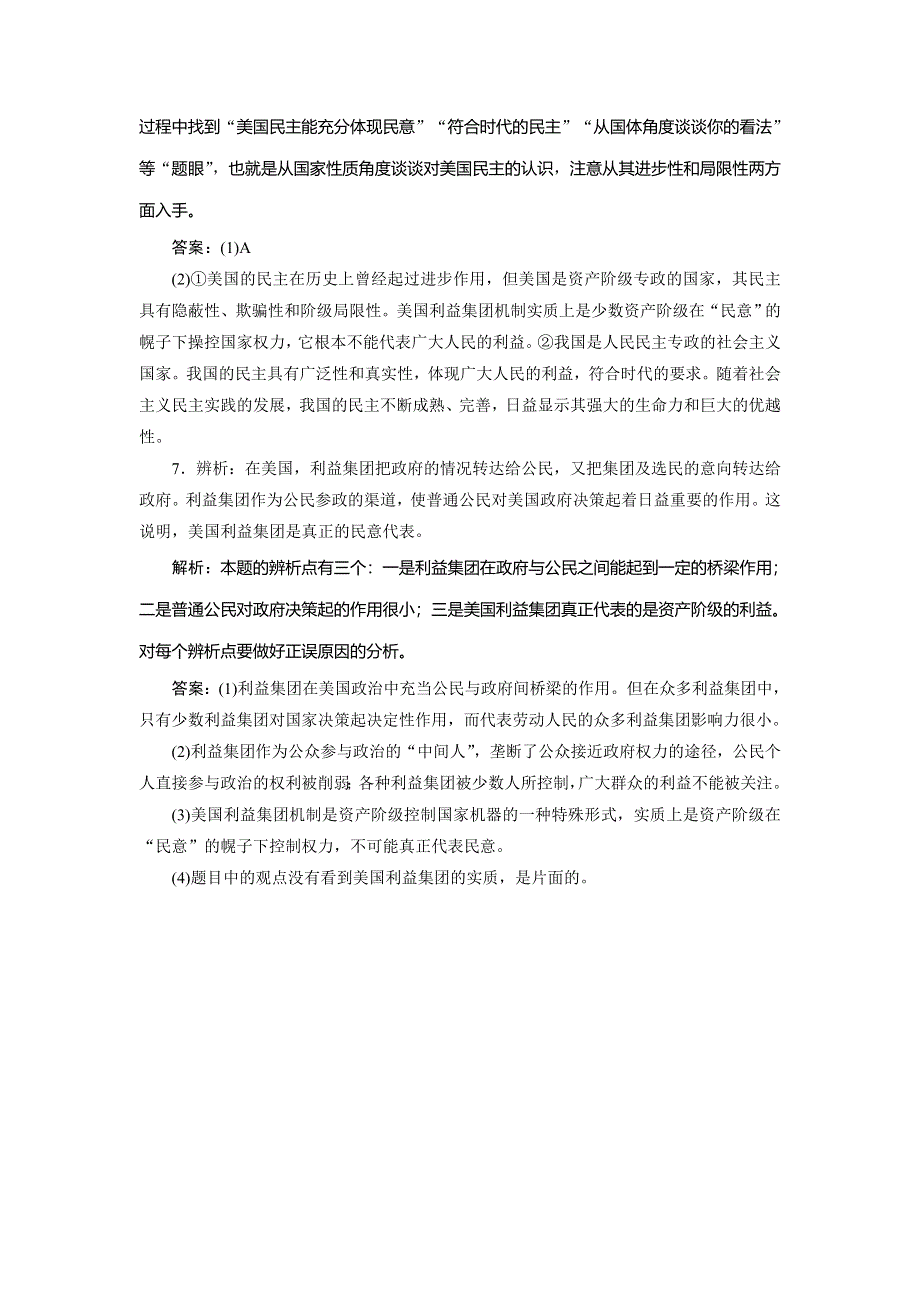 过程中找到“美国民主能充分体现民意”“符合时代的民主”“从国体角度谈谈你的看法”等“题眼”，也就是从国家性质角度谈谈对美国民主的认识，注意从其进步性和局限性两方面入手。

答案：(1)A

(2)①美国的民主在历史上曾经起过进步作用，但美国是资产阶级专政的国家，其民主具有隐蔽性、欺骗性和阶级局限性。美国利益集团机制实质上是少数资产阶级在“民意”的幌子下操控国家权力，它根本不能代表广大人民的利益。②我国是人民民主专政的社会主义国家。我国的民主具有广泛性和真实性，体现广大人民的利益，符合时代的要求。随着社会主义民主实践的发展，我国的民主不断成熟、完善，日益显示其强大的生命力和巨大的优越性。

7．辨析：在美国，利益集团把政府的情况转达给公民，又把集团及选民的意向转达给政府。利益集团作为公民参政的渠道，使普通公民对美国政府决策起着日益重要的作用。这说明，美国利益集团是真正的民意代表。

解析：本题的辨析点有三个：一是利益集团在政府与公民之间能起到一定的桥梁作用；二是普通公民对政府决策起的作用很小；三是美国利益集团真正代表的是资产阶级的利益。对每个辨析点要做好正误原因的分析。

答案：(1)利益集团在美国政治中充当公民与政府间桥梁的作用。但在众多利益集团中，只有少数利益集团对国家决策起决定性作用，而代表劳动人民的众多利益集团影响力很小。

(2)利益集团作为公众参与政治的“中间人”，垄断了公众接近政府权力的途径，公民个人直接参与政治的权利被削弱，各种利益集团被少数人所控制，广大群众的利益不能被关注。

(3)美国利益集团机制是资产阶级控制国家机器的一种特殊形式，实质上是资产阶级在“民意”的幌子下控制权力，不可能真正代表民意。

(4)题目中的观点没有看到美国利益集团的实质，是片面的。